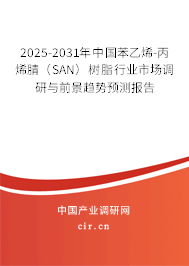 2025-2031年中国苯乙烯-丙烯腈（SAN）树脂行业市场调研与前景趋势预测报告

中国产业调研网

cir.cn